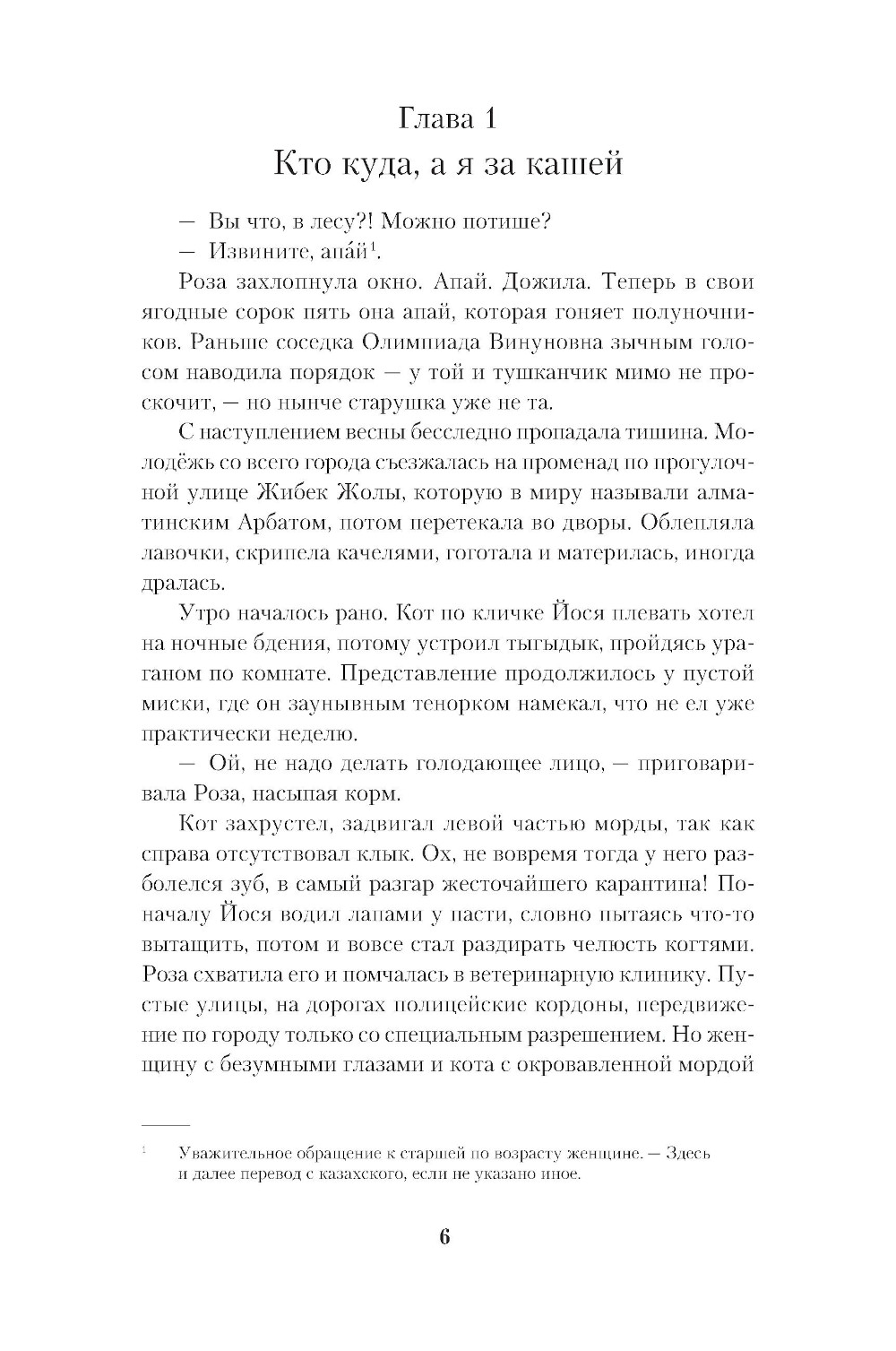 Глава 1
Кто куда, а я за кашей

— Вы что, в лесу?! Можно потише?
— Извините, апа́й$^1$.

Роза захлопнула окно. Апай. Дожила. Теперь в свои ягодные сорок пять она апай, которая гоняет полуночников. Раньше соседка Олимпиада Винуновна зычным голосом наводила порядок — у той и тушканчик мимо не проскочит, — но нынче старушка уже не та.

С наступлением весны бесследно пропадала тишина. Молодёжь со всего города съезжалась на променад по прогулочной улице Жибек Жолы, которую в миру называли алматинским Арбатом, потом перетекала во дворы. Облепляла лавочки, скрипела качелями, гоготала и материлась, иногда дралась.

Утро началось рано. Кот по кличке Йося плевать хотел на ночные бдения, потому устроил тыгыдык, пройдясь ураганом по комнате. Представление продолжилось у пустой миски, где он заунывным тенорком намекал, что не ел уже практически неделю.

— Ой, не надо делать голодающее лицо, — приговаривала Роза, насыпая корм.

Кот захрустел, задвигал левой частью морды, так как справа отсутствовал клык. Ох, не вовремя тогда у него разболелся зуб, в самый разгар жесточайшего карантина! Поначалу Йося водил лапами у пасти, словно пытаясь что-то вытащить, потом и вовсе стал раздирать челюсть когтями. Роза схватила его и помчалась в ветеринарную клинику. Пустые улицы, на дорогах полицейские кордоны, передвижение по городу только со специальным разрешением. Но женщину с безумными глазами и кота с окровавленной мордой

$^1$ Уважительное обращение к старшей по возрасту женщине. — Здесь и далее перевод с казахского, если не указано иное.

6